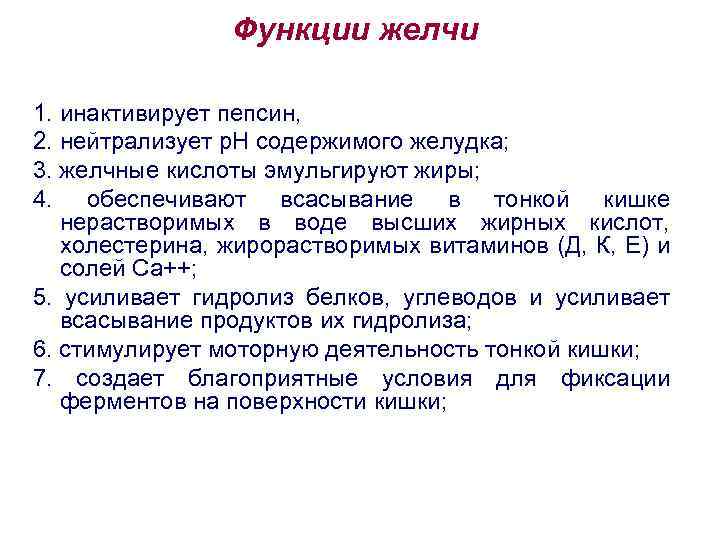 Функции желчи

1. инактивирует пепсин,
2. нейтрализует рН содержимого желудка;
3. желчные кислоты эмульгируют жиры;
4. обеспечивают всасывание в тонкой кишке нерастворимых в воде высших жирных кислот, холестерина, жирорастворимых витаминов (Д, К, Е) и солей Са++;
5. усиливает гидролиз белков, углеводов и усиливает всасывание продуктов их гидролиза;
6. стимулирует моторную деятельность тонкой кишки;
7. создает благоприятные условия для фиксации ферментов на поверхности кишки;